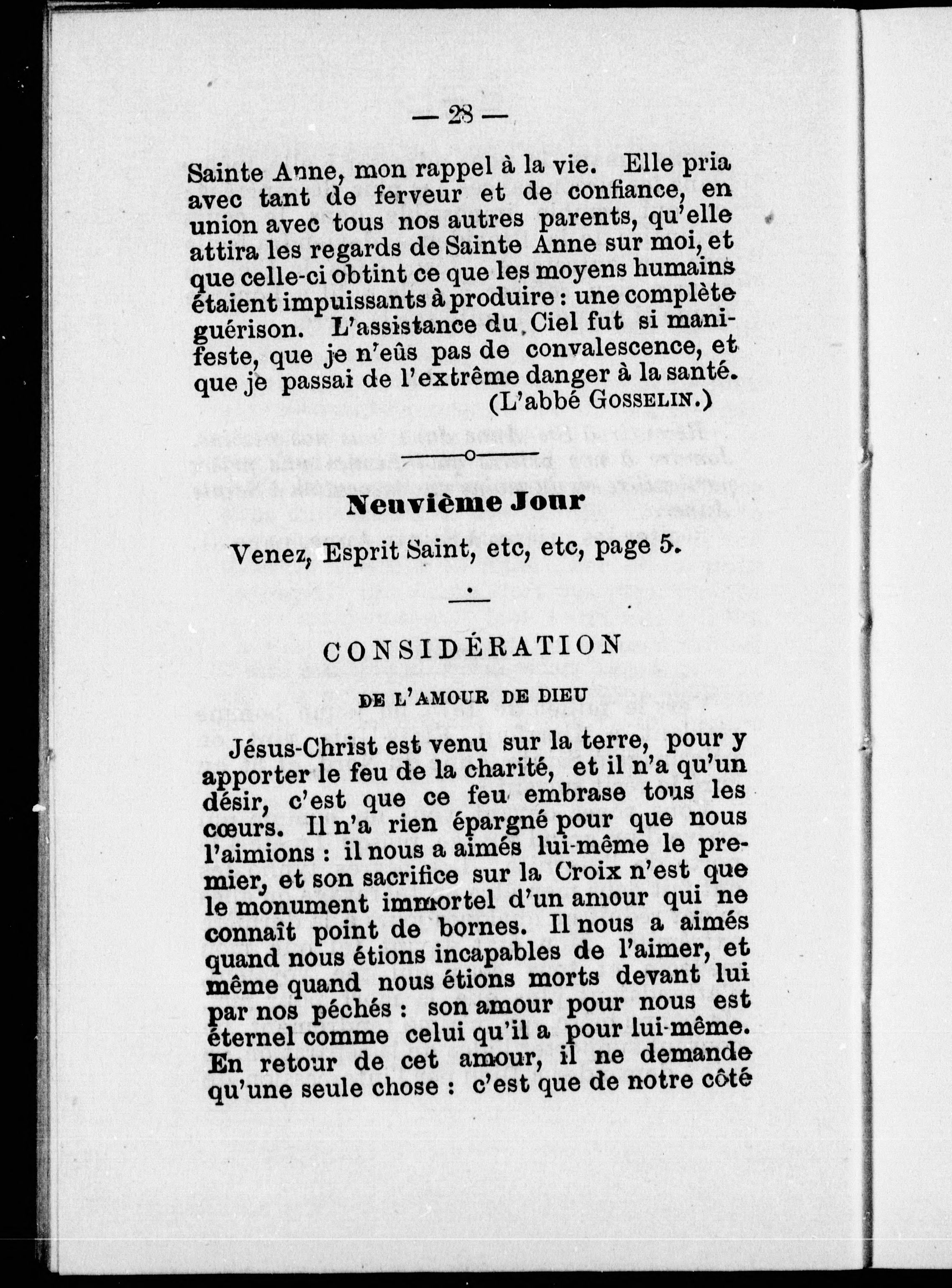 — 28 —

Sainte Anne, mon rappel à la vie. Elle pria avec tant de ferveur et de confiance, en union avec tous nos autres parents, qu'elle attira les regards de Sainte Anne sur moi, et que celle-ci obtint ce que les moyens humains étaient impuissants à produire : une complète guérison. L'assistance du Ciel fut si manifeste, que je n'eûs pas de convalescence, et que je passai de l'extrême danger à la santé.
(L'abbé GOSSELIN.)

Neuvième Jour

Venez, Esprit Saint, etc, etc, page 5.

CONSIDÉRATION

DE L'AMOUR DE DIEU

Jésus-Christ est venu sur la terre, pour y apporter le feu de la charité, et il n'a qu'un désir, c'est que ce feu embrase tous les cœurs. Il n'a rien épargné pour que nous l'aimions : il nous a aimés lui-même le premier, et son sacrifice sur la Croix n'est que le monument immortel d'un amour qui ne connaît point de bornes. Il nous a aimés quand nous étions incapables de l'aimer, et même quand nous étions morts devant lui par nos péchés : son amour pour nous est éternel comme celui qu'il a pour lui-même. En retour de cet amour, il ne demande qu'une seule chose : c'est que de notre côté